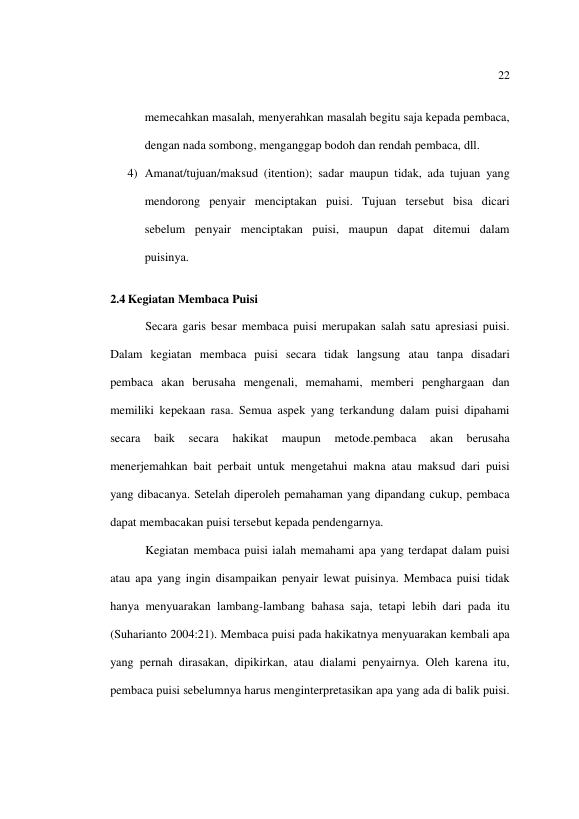 22

memecahkan masalah, menyerahkan masalah begitu saja kepada pembaca, dengan nada sombong, menganggap bodoh dan rendah pembaca, dll.

4) Amanat/tujuan/maksud (itention); sadar maupun tidak, ada tujuan yang mendorong penyair menciptakan puisi. Tujuan tersebut bisa dicari sebelum penyair menciptakan puisi, maupun dapat ditemui dalam puisinya.

2.4 Kegiatan Membaca Puisi

Secara garis besar membaca puisi merupakan salah satu apresiasi puisi. Dalam kegiatan membaca puisi secara tidak langsung atau tanpa disadari pembaca akan berusaha mengenali, memahami, memberi penghargaan dan memiliki kepekaan rasa. Semua aspek yang terkandung dalam puisi dipahami secara baik secara hakikat maupun metode.pembaca akan berusaha menerjemahkan bait perbait untuk mengetahui makna atau maksud dari puisi yang dibacanya. Setelah diperoleh pemahaman yang dipandang cukup, pembaca dapat membacakan puisi tersebut kepada pendengarnya.

Kegiatan membaca puisi ialah memahami apa yang terdapat dalam puisi atau apa yang ingin disampaikan penyair lewat puisinya. Membaca puisi tidak hanya menyuarakan lambang-lambang bahasa saja, tetapi lebih dari pada itu (Suharianto 2004:21). Membaca puisi pada hakikatnya menyuarakan kembali apa yang pernah dirasakan, dipikirkan, atau dialami penyairnya. Oleh karena itu, pembaca puisi sebelumnya harus menginterpretasikan apa yang ada di balik puisi.